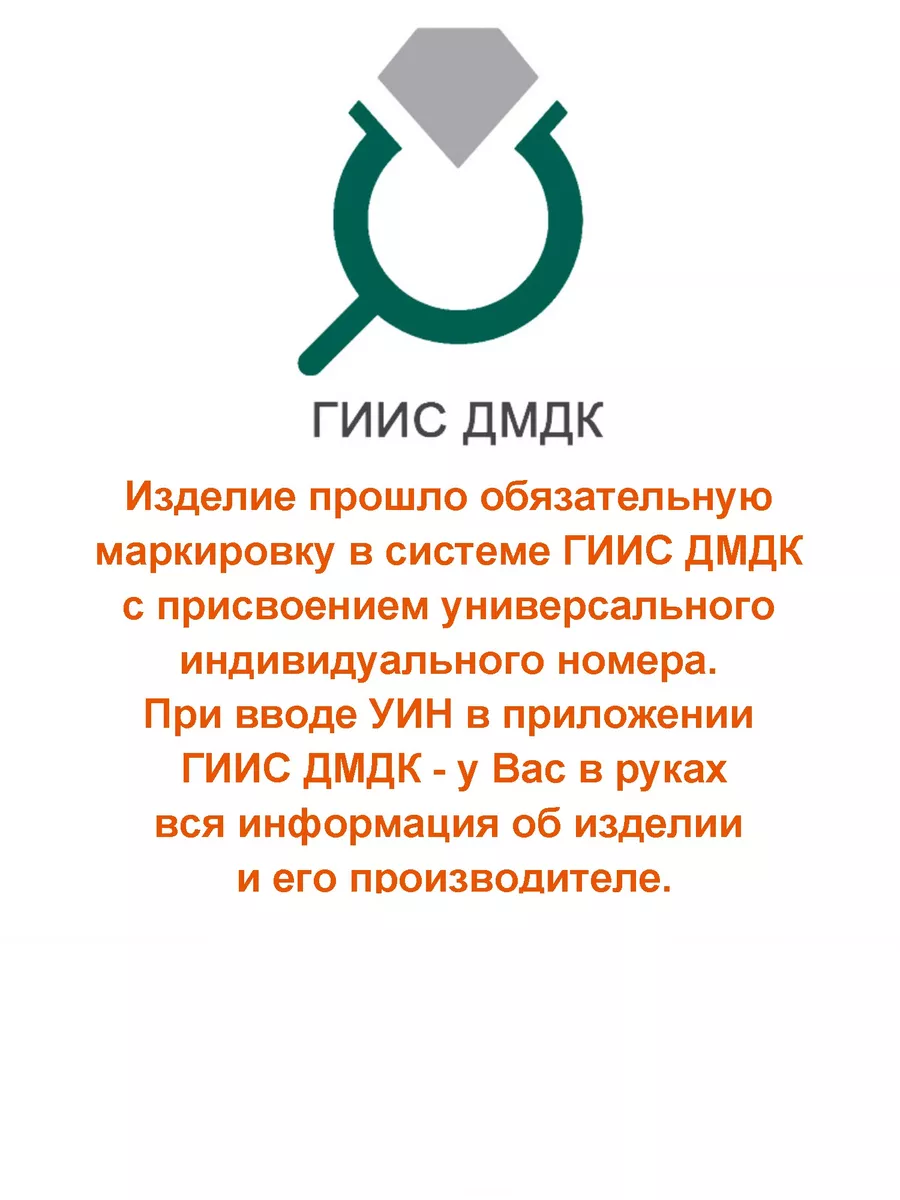 ГИИС ДМДК

Изделие прошло обязательную маркировку в системе ГИИС ДМДК с присвоением универсального индивидуального номера. При вводе УИН в приложении ГИИС ДМДК - у Вас в руках вся информация об изделии и его производителе.